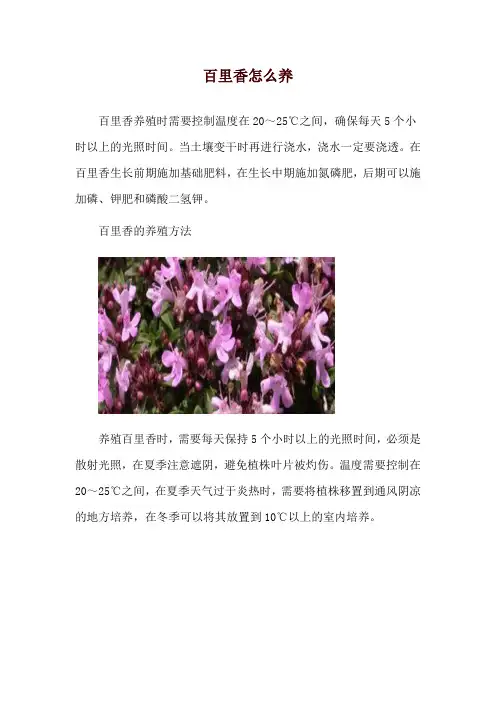 百里香怎么养

百里香养殖时需要控制温度在20～25℃之间，确保每天5个小时以上的光照时间。当土壤变干时再进行浇水，浇水一定要浇透。在百里香生长前期施加基础肥料，在生长中期施加氮磷肥，后期可以施加磷、钾肥和磷酸二氢钾。

百里香的养殖方法

养殖百里香时，需要每天保持5个小时以上的光照时间，必须是散射光照，在夏季注意遮阴，避免植株叶片被灼伤。温度需要控制在20～25℃之间，在夏季天气过于炎热时，需要将植株移置到通风阴凉的地方培养，在冬季可以将其放置到10℃以上的室内培养。